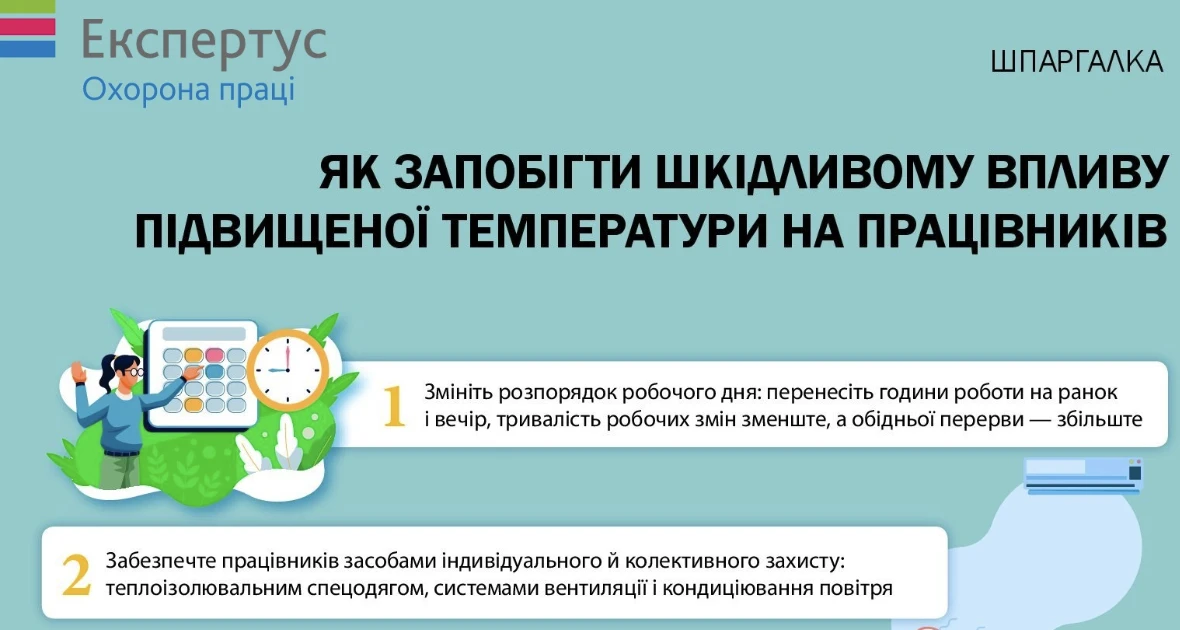 Експертус
Охорона праці

ШПАРГАЛКА

ЯК ЗАПОБІГТИ ШКІДЛИВОМУ ВПЛИВУ ПІДВИЩЕНОЇ ТЕМПЕРАТУРИ НА ПРАЦІВНИКІВ

1 Змініть розпорядок робочого дня: перенесіть години роботи на ранок і вечір, тривалість робочих змін зменште, а обідньої перерви — збільште

2 Забезпечте працівників засобами індивідуального й колективного захисту: теплоізолювальним спецодягом, системами вентиляції і кондиціювання повітря